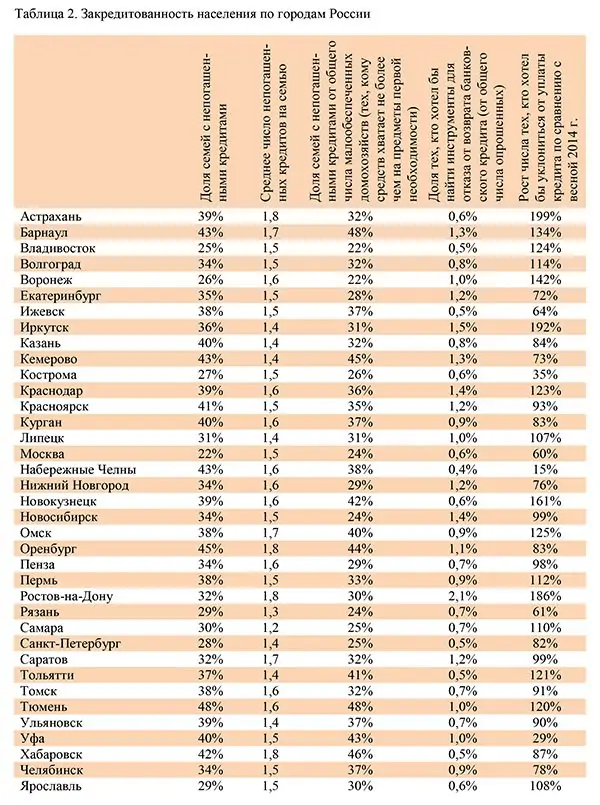 Таблица 2. Закредитованность населения по городам России

| | Доля семей с непогашенными кредитами | Среднее число непогашенных кредитов на семью | Доля семей с непогашенными кредитами от общего числа малообеспеченных домохозяйств (тех, кому средств хватает не более чем на предметы первой необходимости) | Доля тех, кто хотел бы найти инструменты для отказа от возврата банковского кредита (от общего числа опрошенных) | Рост числа тех, кто хотел бы уклониться от уплаты кредита по сравнению с весной 2014 г. |
|---|---|---|---|---|---|
| Астрахань | 39% | 1,8 | 32% | 0,6% | 199% |
| Барнаул | 43% | 1,7 | 48% | 1,3% | 134% |
| Владивосток | 25% | 1,5 | 22% | 0,5% | 124% |
| Волгоград | 34% | 1,5 | 32% | 0,8% | 114% |
| Воронеж | 26% | 1,6 | 22% | 1,0% | 142% |
| Екатеринбург | 35% | 1,5 | 28% | 1,2% | 72% |
| Ижевск | 38% | 1,5 | 37% | 0,5% | 64% |
| Иркутск | 36% | 1,4 | 31% | 1,5% | 192% |
| Казань | 40% | 1,4 | 32% | 0,8% | 84% |
| Кемерово | 43% | 1,4 | 45% | 1,3% | 73% |
| Кострома | 27% | 1,5 | 26% | 0,6% | 35% |
| Краснодар | 39% | 1,6 | 36% | 1,4% | 123% |
| Красноярск | 41% | 1,5 | 35% | 1,2% | 93% |
| Курган | 40% | 1,6 | 37% | 0,9% | 83% |
| Липецк | 31% | 1,4 | 31% | 1,0% | 107% |
| Москва | 22% | 1,5 | 24% | 0,6% | 60% |
| Набережные Челны | 43% | 1,6 | 38% | 0,4% | 15% |
| Нижний Новгород | 34% | 1,6 | 29% | 1,2% | 76% |
| Новокузнецк | 39% | 1,6 | 42% | 0,6% | 161% |
| Новосибирск | 34% | 1,5 | 24% | 1,4% | 99% |
| Омск | 38% | 1,7 | 40% | 0,9% | 125% |
| Оренбург | 45% | 1,8 | 44% | 1,1% | 83% |
| Пенза | 34% | 1,6 | 29% | 0,7% | 98% |
| Пермь | 38% | 1,5 | 33% | 0,9% | 112% |
| Ростов-на-Дону | 32% | 1,8 | 30% | 2,1% | 186% |
| Рязань | 29% | 1,3 | 24% | 0,7% | 61% |
| Самара | 30% | 1,2 | 25% | 0,7% | 110% |
| Санкт-Петербург | 28% | 1,4 | 25% | 0,5% | 82% |
| Саратов | 32% | 1,7 | 32% | 1,2% | 99% |
| Тольятти | 37% | 1,4 | 41% | 0,5% | 121% |
| Томск | 38% | 1,6 | 32% | 0,7% | 91% |
| Тюмень | 48% | 1,6 | 48% | 1,0% | 120% |
| Ульяновск | 39% | 1,4 | 37% | 0,7% | 90% |
| Уфа | 40% | 1,5 | 43% | 1,0% | 29% |
| Хабаровск | 42% | 1,8 | 46% | 0,5% | 87% |
| Челябинск | 34% | 1,5 | 37% | 0,9% | 78% |
| Ярославль | 29% | 1,5 | 30% | 0,6% | 108% |